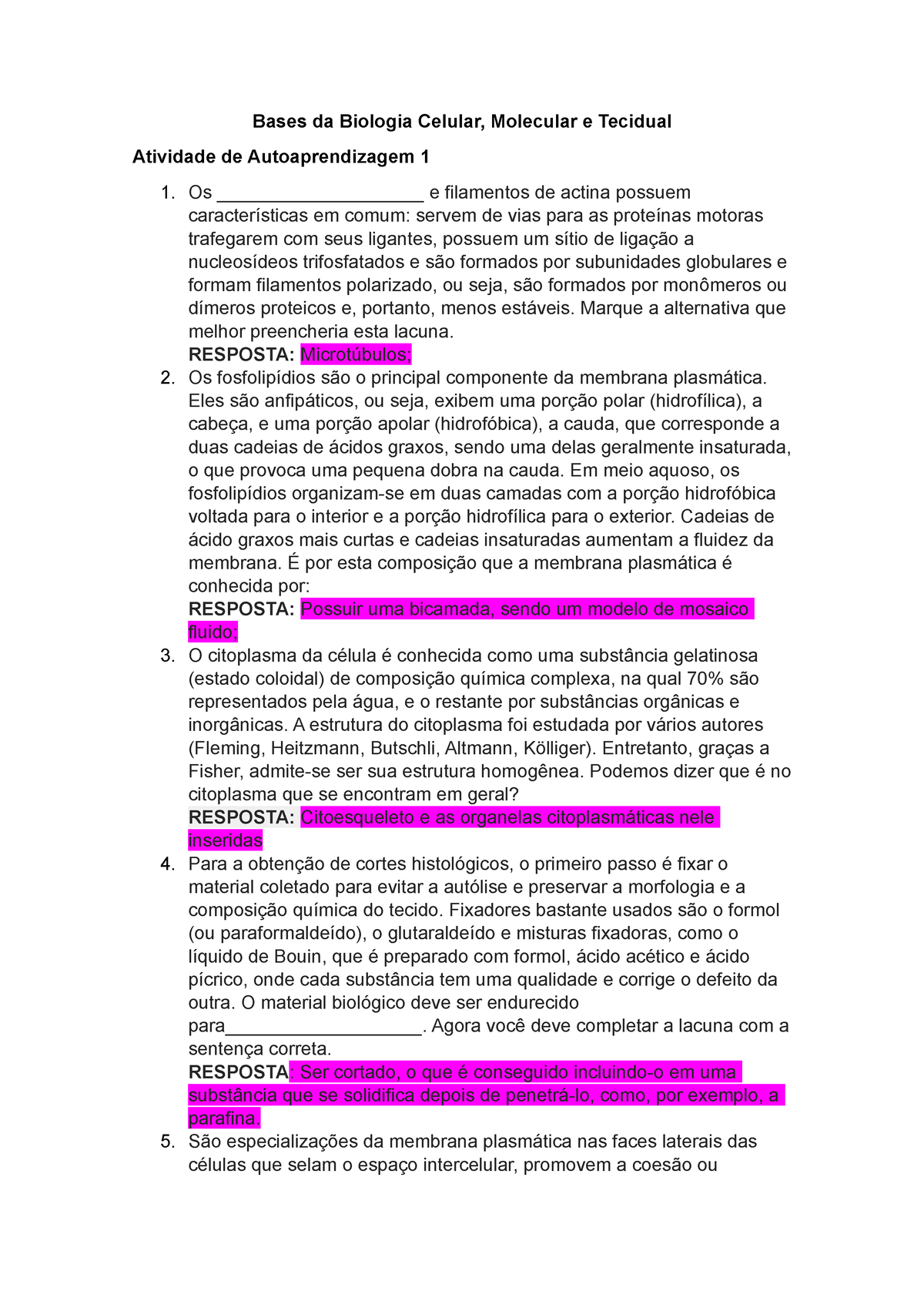 Bases da Biologia Celular, Molecular e Tecidual

Atividade de Autoaprendizagem 1

1. Os ____________________ e filamentos de actina possuem características em comum: servem de vias para as proteínas motoras trafegarem com seus ligantes, possuem um sítio de ligação a nucleosídeos trifosfatados e são formados por subunidades globulares e formam filamentos polarizado, ou seja, são formados por monômeros ou dímeros proteicos e, portanto, menos estáveis. Marque a alternativa que melhor preencheria esta lacuna.
RESPOSTA: Microtúbulos;

2. Os fosfolipídios são o principal componente da membrana plasmática. Eles são anfipáticos, ou seja, exibem uma porção polar (hidrofílica), a cabeça, e uma porção apolar (hidrofóbica), a cauda, que corresponde a duas cadeias de ácidos graxos, sendo uma delas geralmente insaturada, o que provoca uma pequena dobra na cauda. Em meio aquoso, os fosfolipídios organizam-se em duas camadas com a porção hidrofóbica voltada para o interior e a porção hidrofílica para o exterior. Cadeias de ácido graxos mais curtas e cadeias insaturadas aumentam a fluidez da membrana. É por esta composição que a membrana plasmática é conhecida por:
RESPOSTA: Possuir uma bicamada, sendo um modelo de mosaico fluido;

3. O citoplasma da célula é conhecida como uma substância gelatinosa (estado coloidal) de composição química complexa, na qual 70% são representados pela água, e o restante por substâncias orgânicas e inorgânicas. A estrutura do citoplasma foi estudada por vários autores (Fleming, Heitzmann, Butschli, Altmann, Kölliger). Entretanto, graças a Fisher, admite-se ser sua estrutura homogênea. Podemos dizer que é no citoplasma que se encontram em geral?
RESPOSTA: Citoesqueleto e as organelas citoplasmáticas nele inseridas

4. Para a obtenção de cortes histológicos, o primeiro passo é fixar o material coletado para evitar a autólise e preservar a morfologia e a composição química do tecido. Fixadores bastante usados são o formol (ou paraformaldeído), o glutaraldeído e misturas fixadoras, como o líquido de Bouin, que é preparado com formol, ácido acético e ácido pícrico, onde cada substância tem uma qualidade e corrige o defeito da outra. O material biológico deve ser endurecido para____________________. Agora você deve completar a lacuna com a sentença correta.
RESPOSTA: Ser cortado, o que é conseguido incluindo-o em uma substância que se solidifica depois de penetrá-lo, como, por exemplo, a parafina.

5. São especializações da membrana plasmática nas faces laterais das células que selam o espaço intercelular, promovem a coesão ou